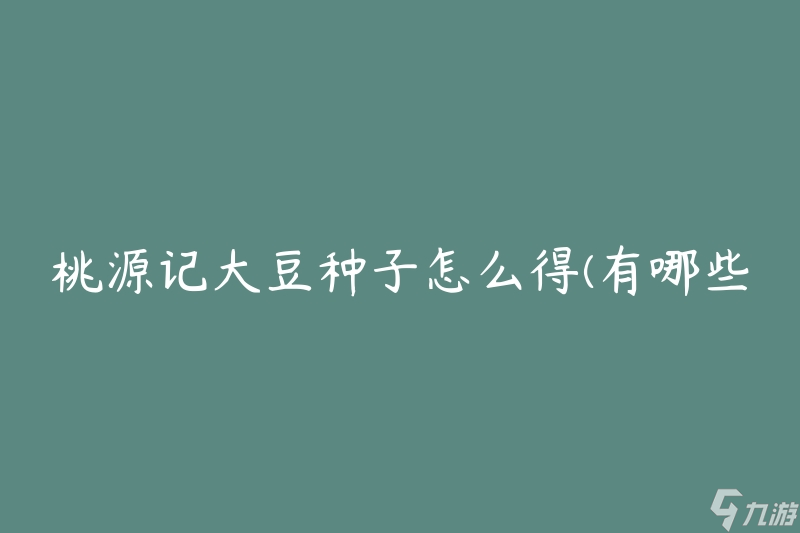 桃源记大豆种子怎么得(有哪些

九游